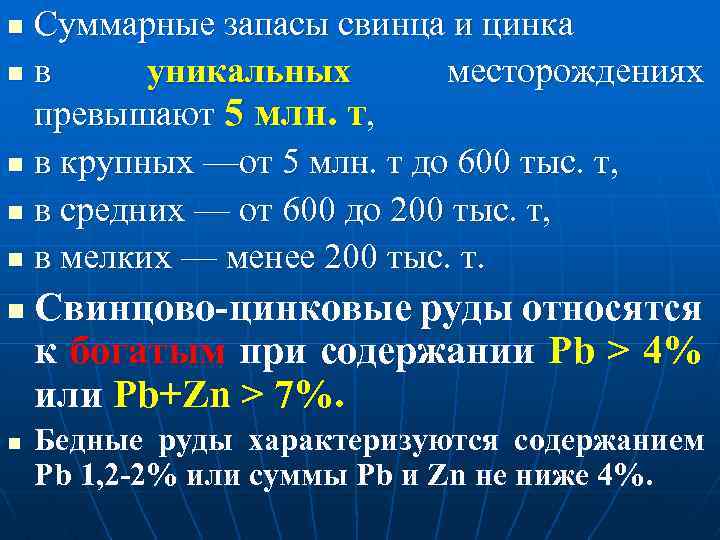 Суммарные запасы свинца и цинка

в уникальных месторождениях превышают 5 млн. т,

в крупных —от 5 млн. т до 600 тыс. т,

в средних — от 600 до 200 тыс. т,

в мелких — менее 200 тыс. т.

Свинцово-цинковые руды относятся к богатым при содержании Pb > 4% или Pb+Zn > 7%.

Бедные руды характеризуются содержанием Pb 1,2-2% или суммы Pb и Zn не ниже 4%.